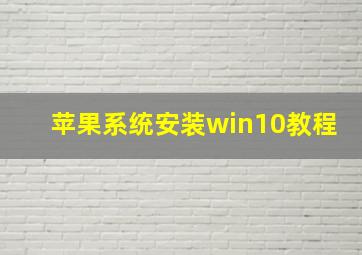 苹果系统安装win10教程